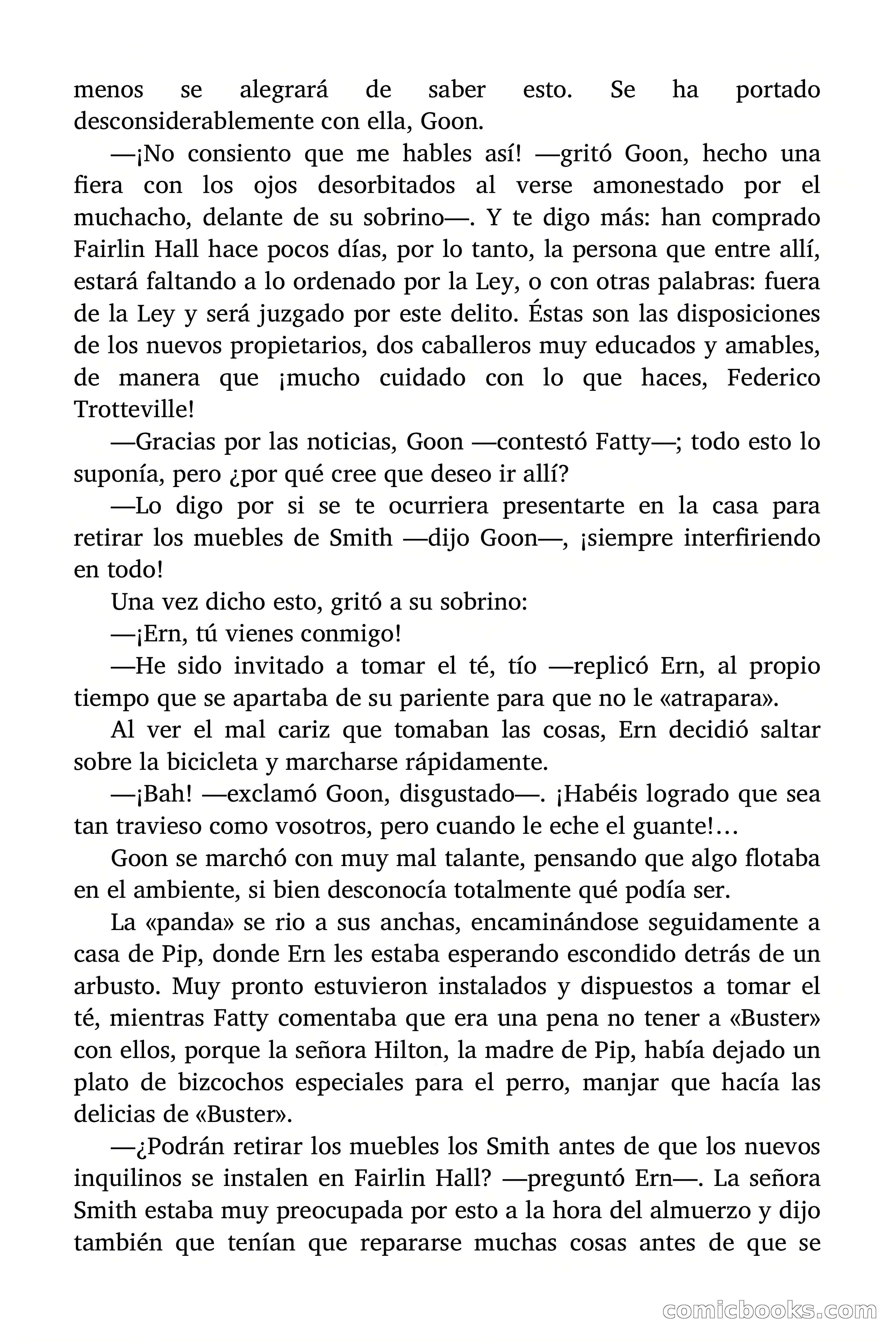 menos se alegrará de saber esto. Se ha portado desconsiderablemente con ella, Goon.

—¡No consiento que me hables así! —gritó Goon, hecho una fiera con los ojos desorbitados al verse amonestado por el muchacho, delante de su sobrino—. Y te digo más: han comprado Fairlin Hall hace pocos días, por lo tanto, la persona que entre allí, estará faltando a lo ordenado por la Ley, o con otras palabras: fuera de la Ley y será juzgado por este delito. Éstas son las disposiciones de los nuevos propietarios, dos caballeros muy educados y amables, de manera que ¡mucho cuidado con lo que haces, Federico Trotteville!

—Gracias por las noticias, Goon —contestó Fatty—; todo esto lo suponía, pero ¿por qué cree que deseo ir allí?

—Lo digo por si se te ocurriera presentarte en la casa para retirar los muebles de Smith —dijo Goon—, ¡siempre interfiriendo en todo!

Una vez dicho esto, gritó a su sobrino:

—¡Ern, tú vienes conmigo!

—He sido invitado a tomar el té, tío —replicó Ern, al propio tiempo que se apartaba de su pariente para que no le «atrapara».

Al ver el mal cariz que tomaban las cosas, Ern decidió saltar sobre la bicicleta y marcharse rápidamente.

—¡Bah! —exclamó Goon, disgustado—. ¡Habéis logrado que sea tan travieso como vosotros, pero cuando le eche el guante!…

Goon se marchó con muy mal talante, pensando que algo flotaba en el ambiente, si bien desconocía totalmente qué podía ser.

La «panda» se rio a sus anchas, encaminándose seguidamente a casa de Pip, donde Ern les estaba esperando escondido detrás de un arbusto. Muy pronto estuvieron instalados y dispuestos a tomar el té, mientras Fatty comentaba que era una pena no tener a «Buster» con ellos, porque la señora Hilton, la madre de Pip, había dejado un plato de bizcochos especiales para el perro, manjar que hacía las delicias de «Buster».

—¿Podrán retirar los muebles los Smith antes de que los nuevos inquilinos se instalen en Fairlin Hall? —preguntó Ern—. La señora Smith estaba muy preocupada por esto a la hora del almuerzo y dijo también que tenían que repararse muchas cosas antes de que se

comicbooks.com